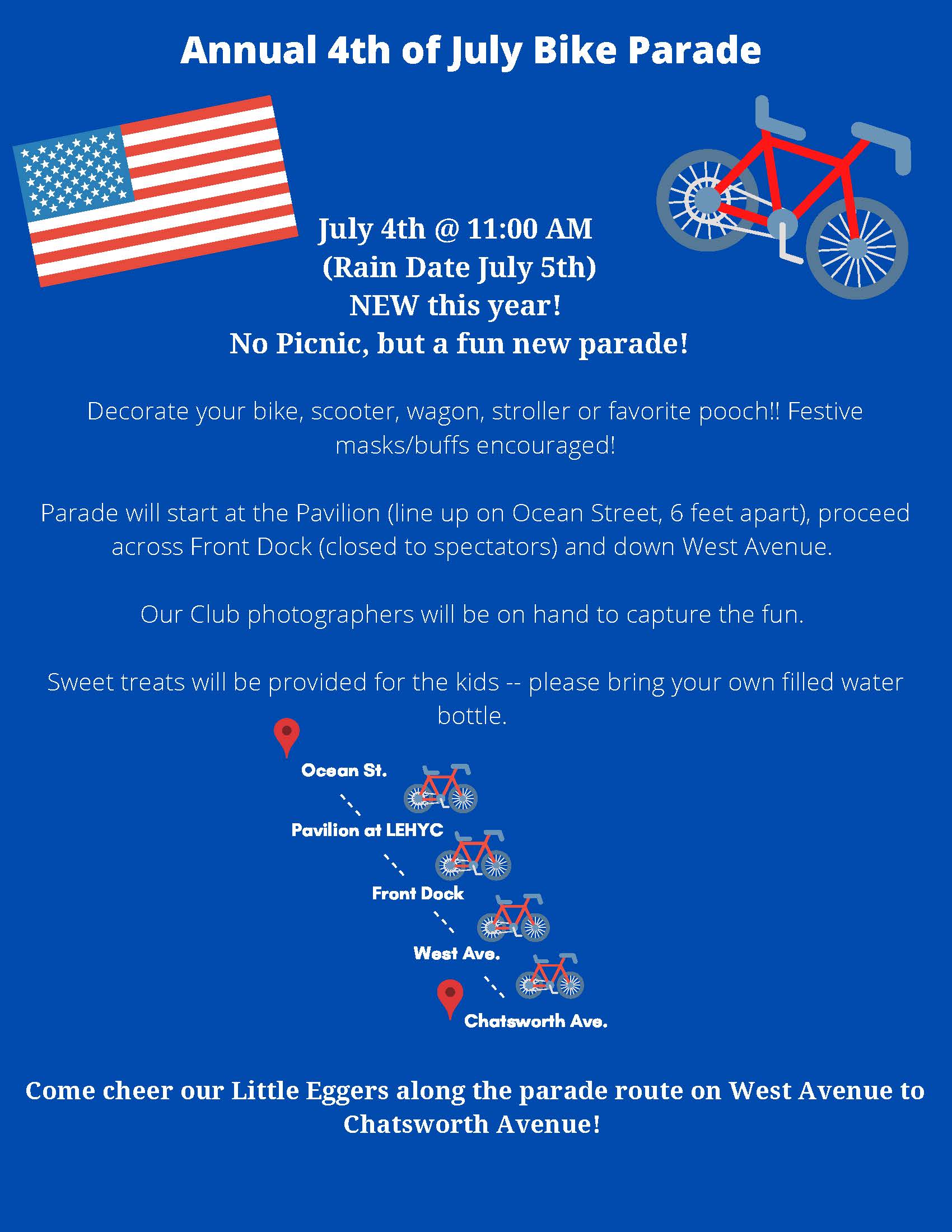 Annual 4th of July Bike Parade

July 4th @ 11:00 AM
(Rain Date July 5th)
NEW this year!
No Picnic, but a fun new parade!

Decorate your bike, scooter, wagon, stroller or favorite pooch!! Festive masks/buffs encouraged!

Parade will start at the Pavilion (line up on Ocean Street, 6 feet apart), proceed across Front Dock (closed to spectators) and down West Avenue.

Our Club photographers will be on hand to capture the fun.

Sweet treats will be provided for the kids -- please bring your own filled water bottle.

Ocean St.

Pavilion at LEHYC

Front Dock

West Ave.

Chatsworth Ave.

Come cheer our Little Eggers along the parade route on West Avenue to Chatsworth Avenue!